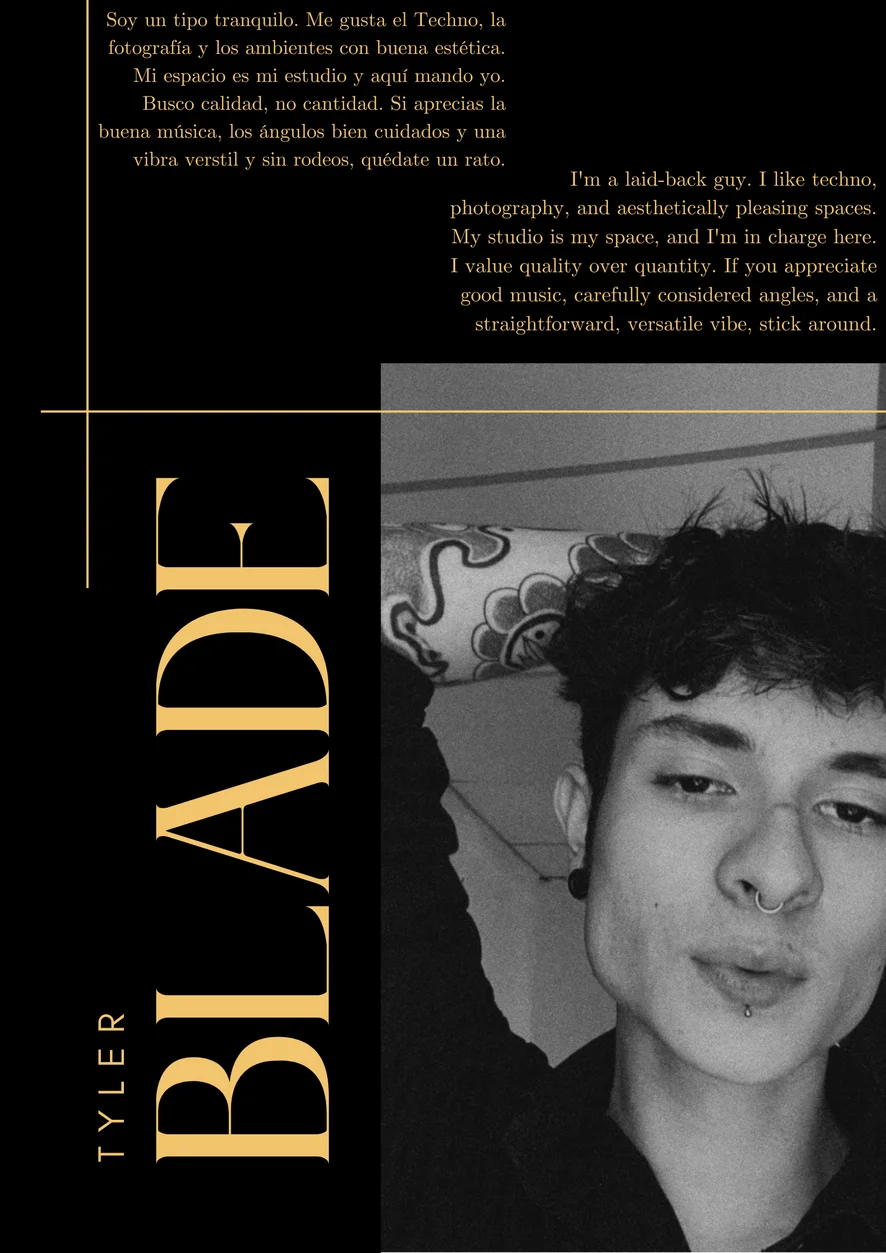 Soy un tipo tranquilo. Me gusta el Techno, la fotografía y los ambientes con buena estética. Mi espacio es mi estudio y aquí mando yo. Busco calidad, no cantidad. Si aprecias la buena música, los ángulos bien cuidados y una vibra verstil y sin rodeos, quédate un rato.

I'm a laid-back guy. I like techno, photography, and aesthetically pleasing spaces. My studio is my space, and I'm in charge here. I value quality over quantity. If you appreciate good music, carefully considered angles, and a straightforward, versatile vibe, stick around.

TYLER
BLADE